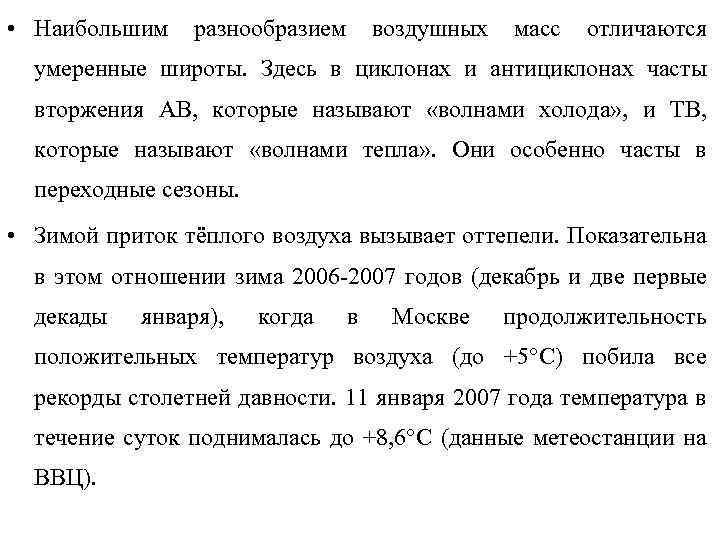 • Наибольшим разнообразием воздушных масс отличаются умеренные широты. Здесь в циклонах и антициклонах часты вторжения АВ, которые называют «волнами холода», и ТВ, которые называют «волнами тепла». Они особенно часты в переходные сезоны.

• Зимой приток тёплого воздуха вызывает оттепели. Показательна в этом отношении зима 2006-2007 годов (декабрь и две первые декады января), когда в Москве продолжительность положительных температур воздуха (до +5°С) побила все рекорды столетней давности. 11 января 2007 года температура в течение суток поднималась до +8,6°С (данные метеостанции на ВВЦ).